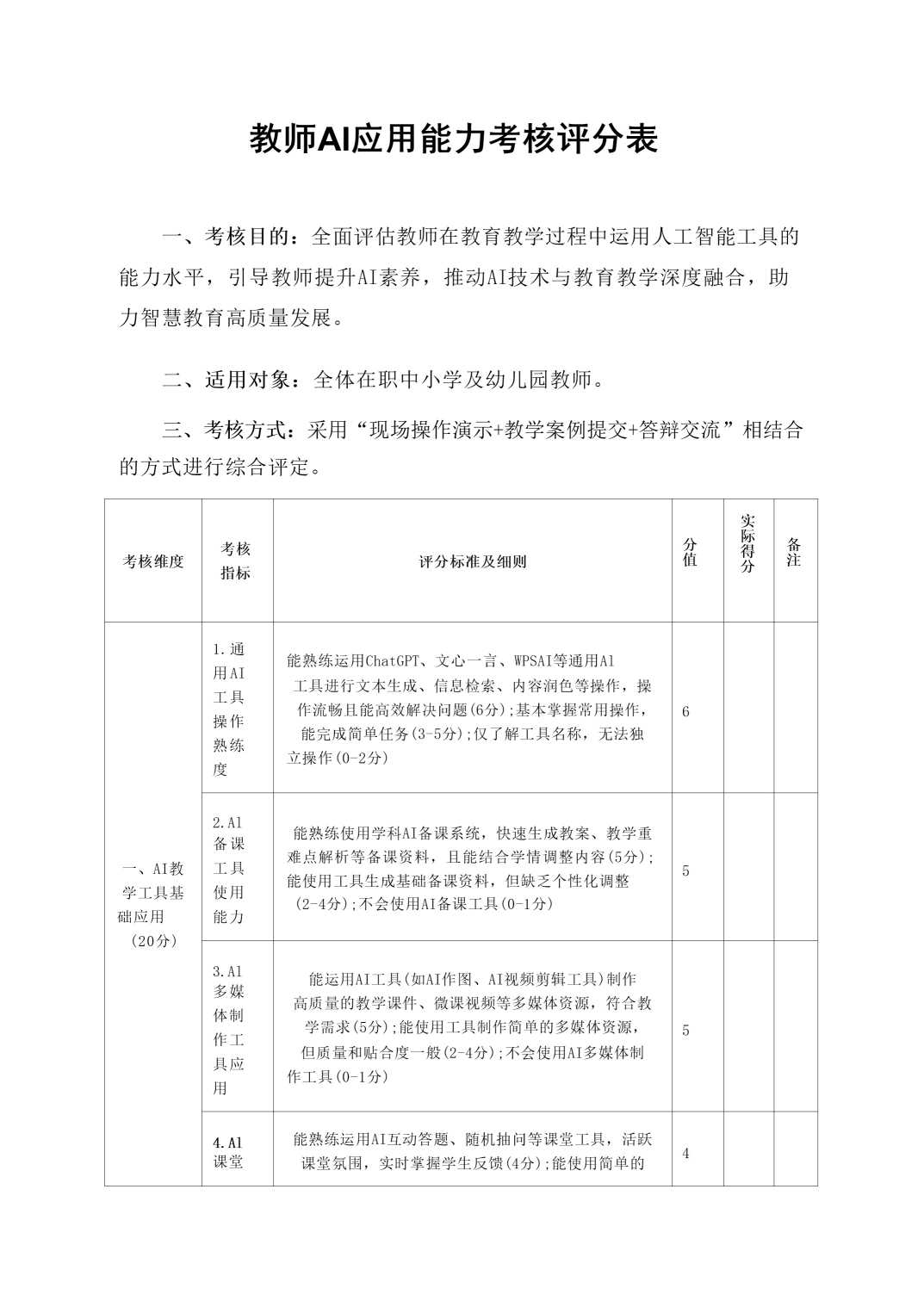 教师AI应用能力考核评分表

一、考核目的：全面评估教师在教育教学过程中运用人工智能工具的能力水平，引导教师提升AI素养，推动AI技术与教育教学深度融合，助力智慧教育高质量发展。

二、适用对象：全体在职中小学及幼儿园教师。

三、考核方式：采用“现场操作演示+教学案例提交+答辩交流”相结合的方式进行综合评定。

| 考核维度 | 考核指标 | 评分标准及细则 | 分值 | 实际得分 | 备注 |
|---|---|---|---|---|---|
| 一、AI教学工具基础应用（20分） | 1.通用AI工具操作熟练度 | 能熟练运用ChatGPT、文心一言、WPSAI等通用Al工具进行文本生成、信息检索、内容润色等操作，操作流畅且能高效解决问题(6分);基本掌握常用操作，能完成简单任务(3-5分);仅了解工具名称，无法独立操作(0-2分) | 6 | | |
| | 2.Al备课工具使用能力 | 能熟练使用学科AI备课系统，快速生成教案、教学重难点解析等备课资料，且能结合学情调整内容(5分);能使用工具生成基础备课资料，但缺乏个性化调整(2-4分);不会使用AI备课工具(0-1分) | 5 | | |
| | 3.Al多媒体制作工具应用 | 能运用AI工具(如AI作图、AI视频剪辑工具)制作高质量的教学课件、微课视频等多媒体资源，符合教学需求(5分);能使用工具制作简单的多媒体资源，但质量和贴合度一般(2-4分);不会使用AI多媒体制作工具(0-1分) | 5 | | |
| | 4.Al课堂 | 能熟练运用AI互动答题、随机抽问等课堂工具，活跃课堂氛围，实时掌握学生反馈(4分);能使用简单的 | 4 | | |